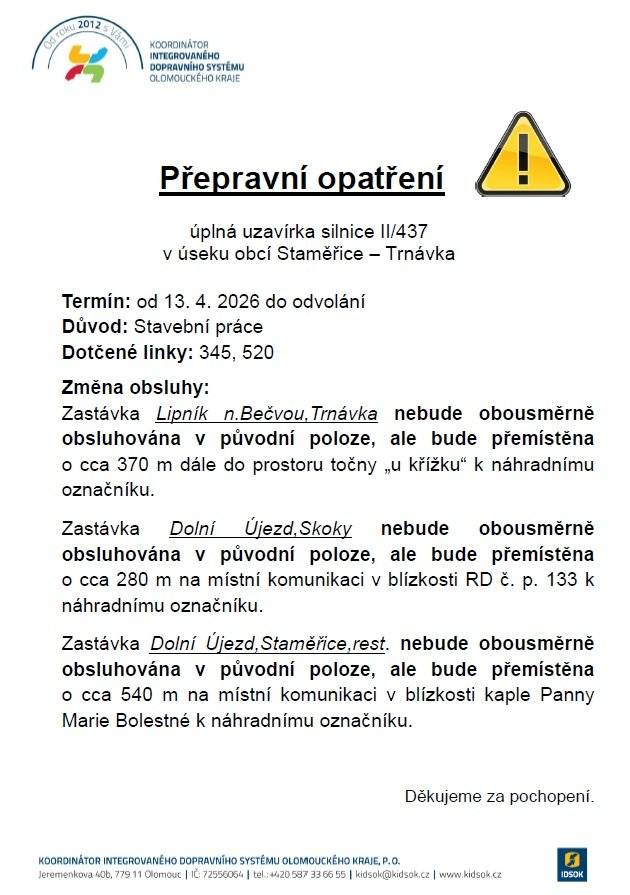 Od roku 2012 s Vámi

KOORDINÁTOR INTEGROVANÉHO DOPRAVNÍHO SYSTÉMU OLOMOUCKÉHO KRAJE

Přepravní opatření

úplná uzavírka silnice II/437
v úseku obcí Staměřice – Trnávka

Termín: od 13. 4. 2026 do odvolání
Důvod: Stavební práce
Dotčené linky: 345, 520

Změna obsluhy:
Zastávka Lipník n.Bečvou,Trnávka nebude obousměrně obsluhována v původní poloze, ale bude přemístěna o cca 370 m dále do prostoru točny „u křížku“ k náhradnímu označníku.

Zastávka Dolní Újezd,Skoky nebude obousměrně obsluhována v původní poloze, ale bude přemístěna o cca 280 m na místní komunikaci v blízkosti RD č. p. 133 k náhradnímu označníku.

Zastávka Dolní Újezd,Staměřice,rest. nebude obousměrně obsluhována v původní poloze, ale bude přemístěna o cca 540 m na místní komunikaci v blízkosti kaple Panny Marie Bolestné k náhradnímu označníku.

Děkujeme za pochopení.

KOORDINÁTOR INTEGROVANÉHO DOPRAVNÍHO SYSTÉMU OLOMOUCKÉHO KRAJE, P.O.
Jeremenkova 40b, 779 11 Olomouc | IČ: 72556064 | tel.: +420 587 33 66 55 | kidsok@kidsok.cz | www.kidsok.cz

IDSOK